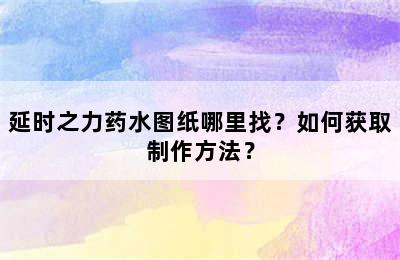 延时之力药水图纸哪里找？如何获取制作方法？